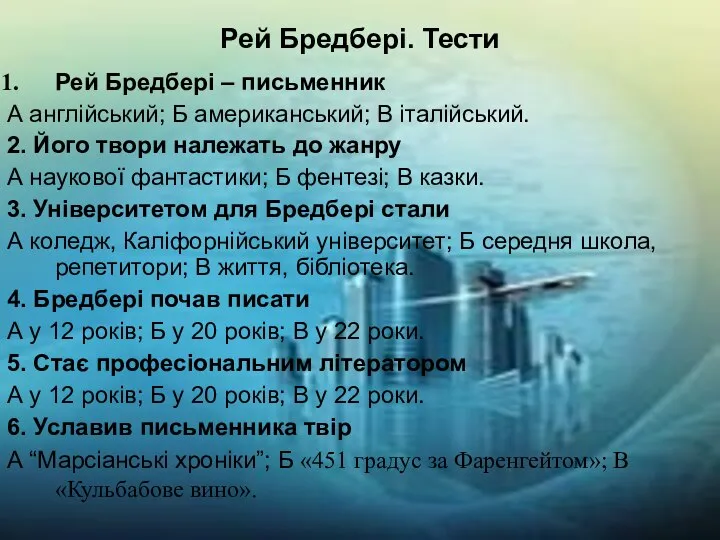 Рей Бредбері. Тести

1. Рей Бредбері – письменник

А англійський; Б американський; В італійський.

2. Його твори належать до жанру

А наукової фантастики; Б фентезі; В казки.

3. Університетом для Бредбері стали

А коледж, Каліфорнійський університет; Б середня школа, репетитори; В життя, бібліотека.

4. Бредбері почав писати

А у 12 років; Б у 20 років; В у 22 роки.

5. Стає професіональним літератором

А у 12 років; Б у 20 років; В у 22 роки.

6. Уславив письменника твір

А “Марсіанські хроніки”; Б «451 градус за Фаренгейтом»; В «Кульбабове вино».